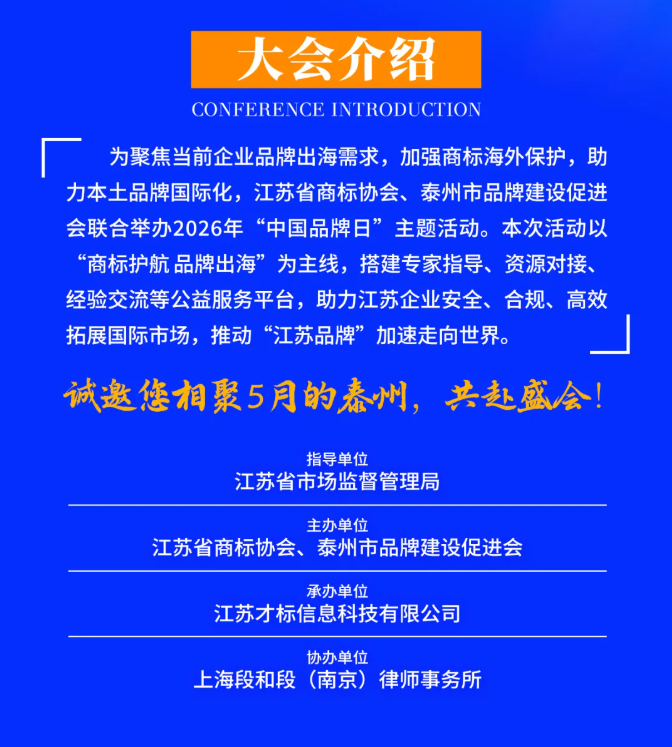 大会介绍

CONFERENCE INTRODUCTION

为聚焦当前企业品牌出海需求，加强商标海外保护，助力本土品牌国际化，江苏省商标协会、泰州市品牌建设促进会联合举办2026年“中国品牌日”主题活动。本次活动以“商标护航 品牌出海”为主线，搭建专家指导、资源对接、经验交流等公益服务平台，助力江苏企业安全、合规、高效拓展国际市场，推动“江苏品牌”加速走向世界。

诚邀您相聚5月的泰州，共赴盛会！

指导单位
江苏省市场监督管理局

主办单位
江苏省商标协会、泰州市品牌建设促进会

承办单位
江苏才标信息科技有限公司

协办单位
上海段和段（南京）律师事务所